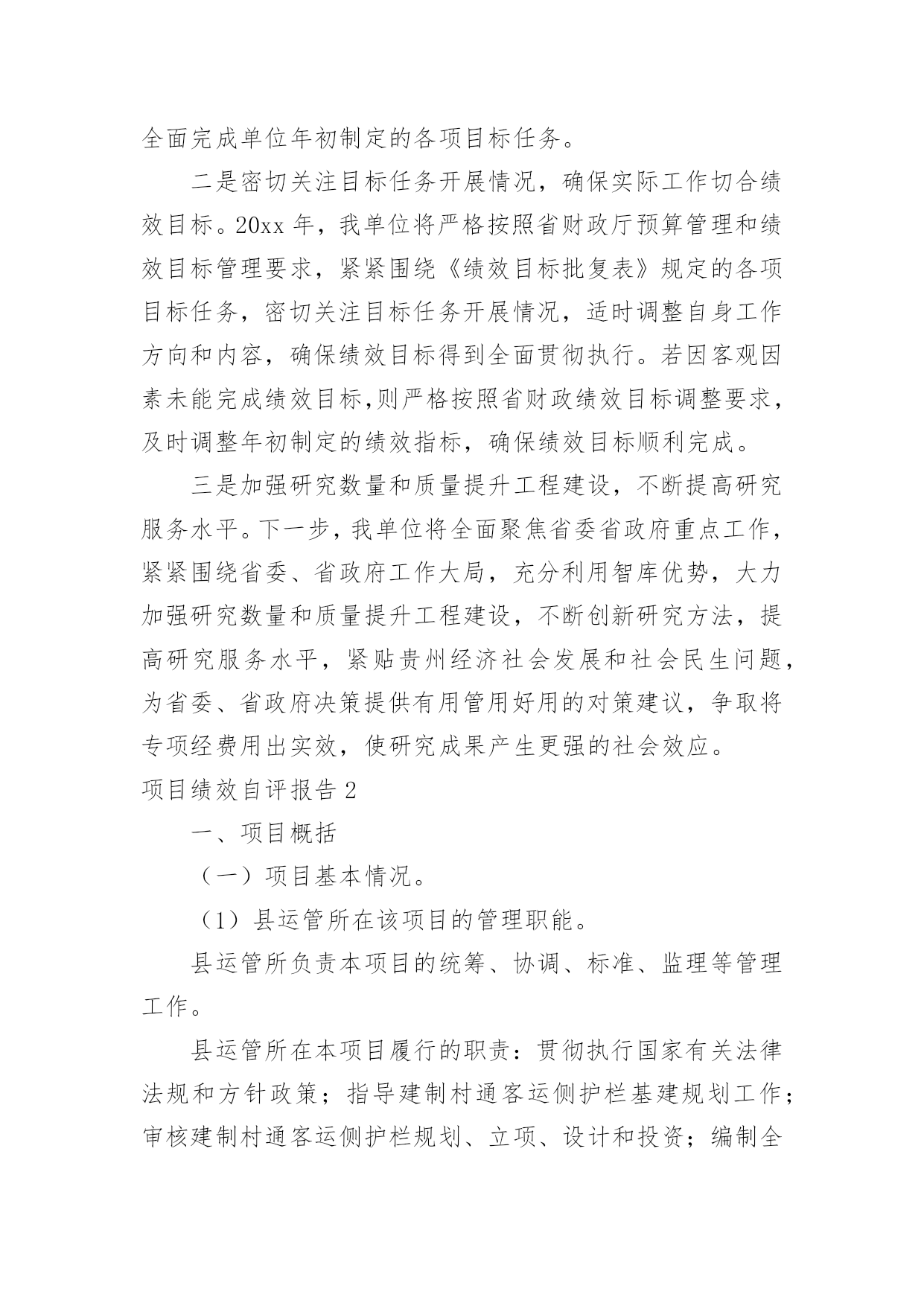 全面完成单位年初制定的各项目标任务。

二是密切关注目标任务开展情况，确保实际工作切合绩效目标。20xx 年，我单位将严格按照省财政厅预算管理和绩效目标管理要求，紧紧围绕《绩效目标批复表》规定的各项目标任务，密切关注目标任务开展情况，适时调整自身工作方向和内容，确保绩效目标得到全面贯彻执行。若因客观因素未能完成绩效目标,则严格按照省财政绩效目标调整要求，及时调整年初制定的绩效指标，确保绩效目标顺利完成。

三是加强研究数量和质量提升工程建设，不断提高研究服务水平。下一步，我单位将全面聚焦省委省政府重点工作，紧紧围绕省委、省政府工作大局，充分利用智库优势，大力加强研究数量和质量提升工程建设，不断创新研究方法，提高研究服务水平，紧贴贵州经济社会发展和社会民生问题，为省委、省政府决策提供有用管用好用的对策建议，争取将专项经费用出实效，使研究成果产生更强的社会效应。

项目绩效自评报告 2

一、项目概括

（一）项目基本情况。

（1）县运管所在该项目的管理职能。

县运管所负责本项目的统筹、协调、标准、监理等管理工作。

县运管所在本项目履行的职责：贯彻执行国家有关法律法规和方针政策；指导建制村通客运侧护栏基建规划工作；审核建制村通客运侧护栏规划、立项、设计和投资；编制全